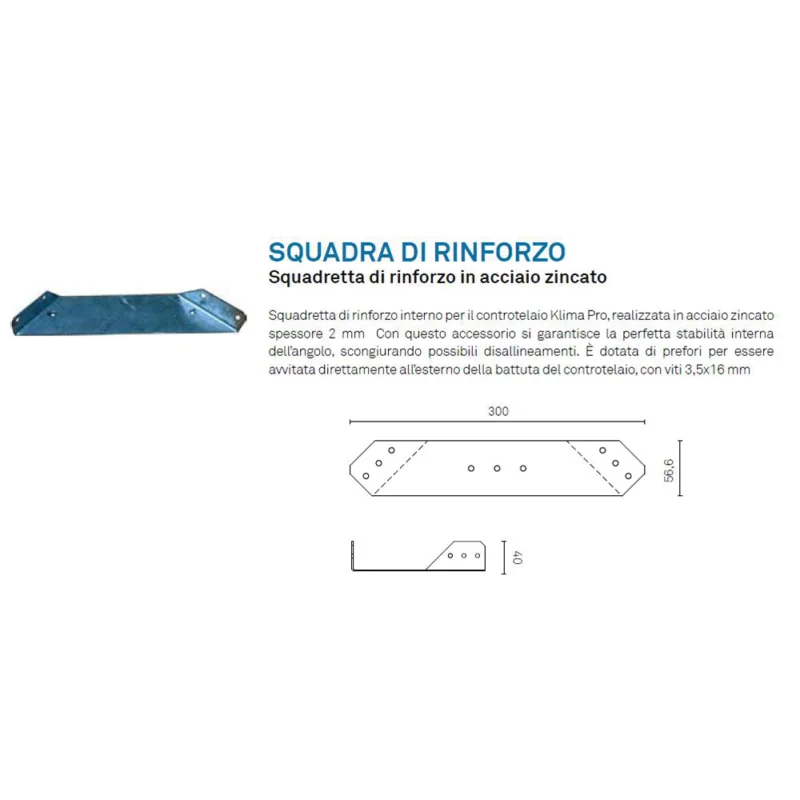 SQUADRA DI RINFORZO
Squadretta di rinforzo in acciaio zincato

Squadretta di rinforzo interno per il controtelaio Klima Pro, realizzata in acciaio zincato spessore 2 mm Con questo accessorio si garantisce la perfetta stabilità interna dell'angolo, scongiurando possibili disallineamenti. È dotata di prefori per essere avvitata direttamente all'esterno della battuta del controtelaio, con viti 3,5x16 mm

300

56,6

40